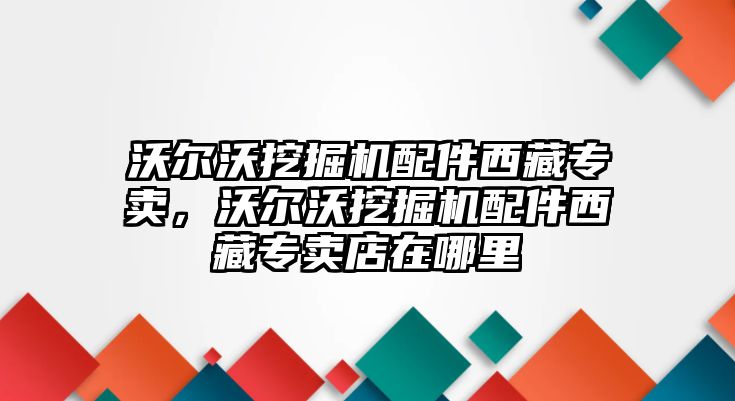 沃尔沃挖掘机配件西藏专卖，沃尔沃挖掘机配件西藏专卖店在哪里